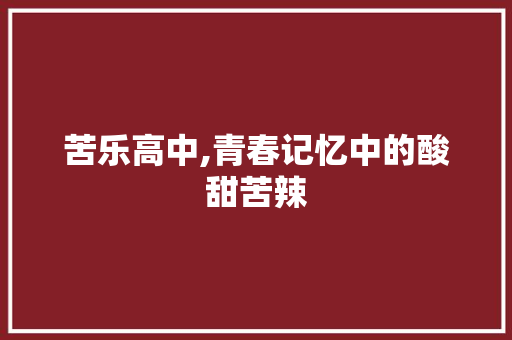 苦乐高中,青春记忆中的酸甜苦辣